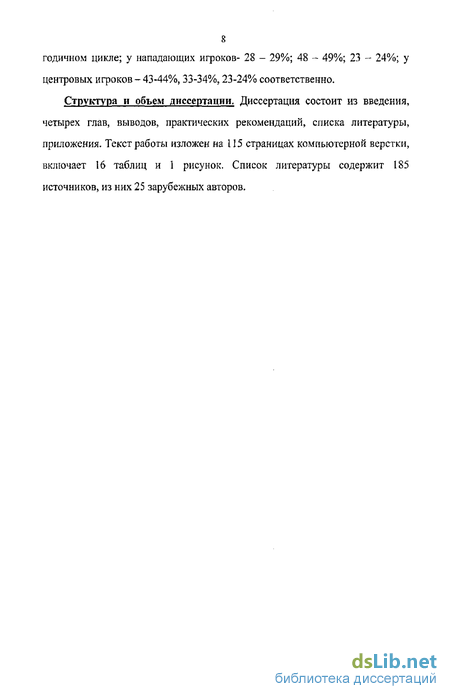 8

годичном цикле; у нападающих игроков- 28 – 29%; 48 – 49%; 23 – 24%; у центровых игроков – 43-44%, 33-34%, 23-24% соответственно.

Структура и объем диссертации. Диссертация состоит из введения, четырех глав, выводов, практических рекомендаций, списка литературы, приложения. Текст работы изложен на 115 страницах компьютерной верстки, включает 16 таблиц и 1 рисунок. Список литературы содержит 185 источников, из них 25 зарубежных авторов.

dsLib.net
библиотека диссертаций